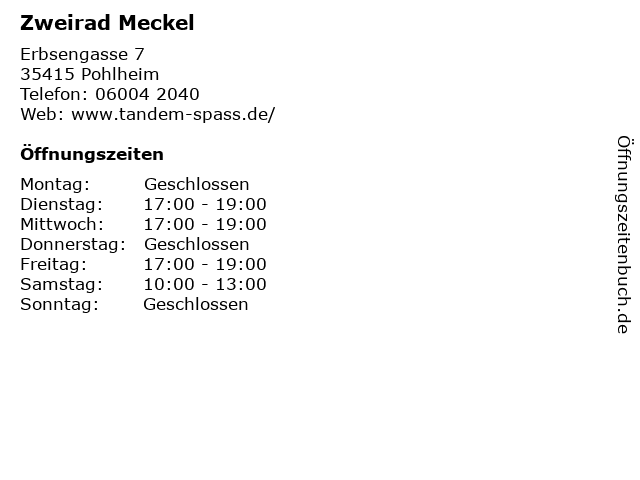 Zweirad Meckel

Erbsengasse 7
35415 Pohlheim
Telefon: 06004 2040
Web: www.tandem-spass.de/

Öffnungszeiten

Montag: Geschlossen
Dienstag: 17:00 - 19:00
Mittwoch: 17:00 - 19:00
Donnerstag: Geschlossen
Freitag: 17:00 - 19:00
Samstag: 10:00 - 13:00
Sonntag: Geschlossen

Öffnungszeitenbuch.de